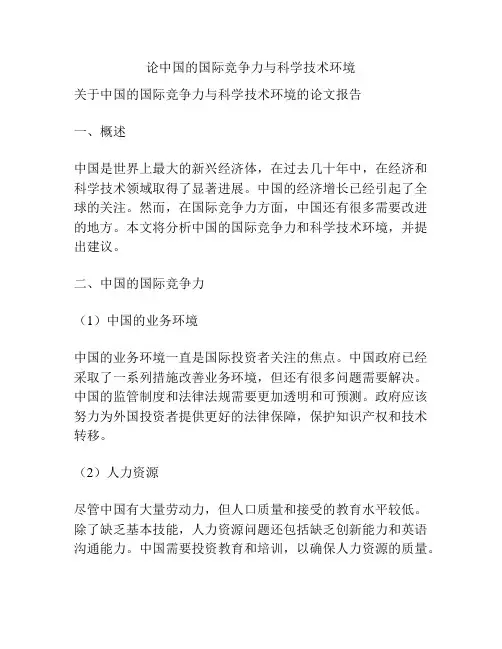 论中国的国际竞争力与科学技术环境

关于中国的国际竞争力与科学技术环境的论文报告

一、概述

中国是世界上最大的新兴经济体，在过去几十年中，在经济和科学技术领域取得了显著进展。中国的经济增长已经引起了全球的关注。然而，在国际竞争力方面，中国还有很多需要改进的地方。本文将分析中国的国际竞争力和科学技术环境，并提出建议。

二、中国的国际竞争力

（1）中国的业务环境

中国的业务环境一直是国际投资者关注的焦点。中国政府已经采取了一系列措施改善业务环境，但还有很多问题需要解决。中国的监管制度和法律法规需要更加透明和可预测。政府应该努力为外国投资者提供更好的法律保障，保护知识产权和技术转移。

（2）人力资源

尽管中国有大量劳动力，但人口质量和接受的教育水平较低。除了缺乏基本技能，人力资源问题还包括缺乏创新能力和英语沟通能力。中国需要投资教育和培训，以确保人力资源的质量。